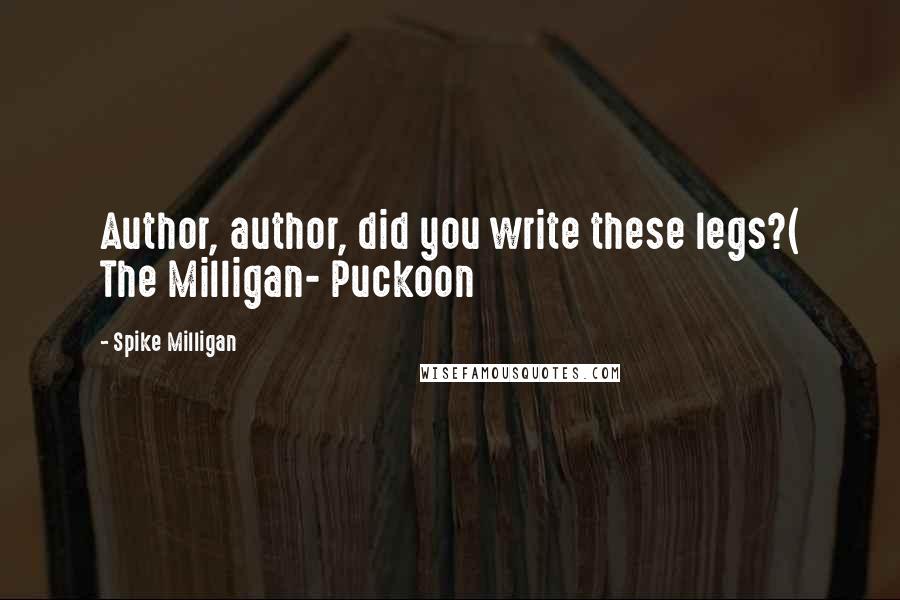 Author, author, did you write these legs?( The Milligan- Puckoon

- Spike Milligan

WISEFAMOUSQUOTES.COM